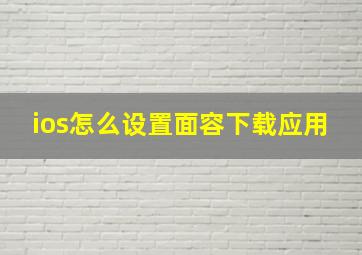 ios怎么设置面容下载应用